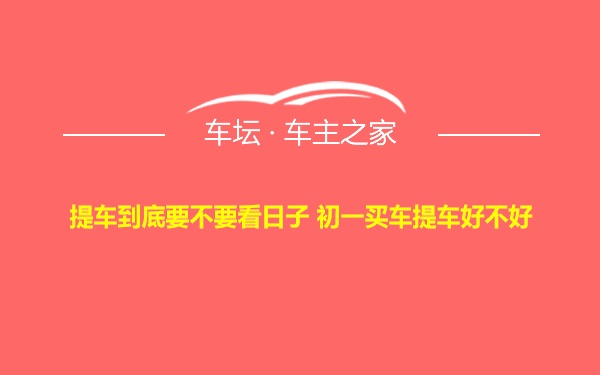 车坛 · 车主之家

提车到底要不要看日子 初一买车提车好不好